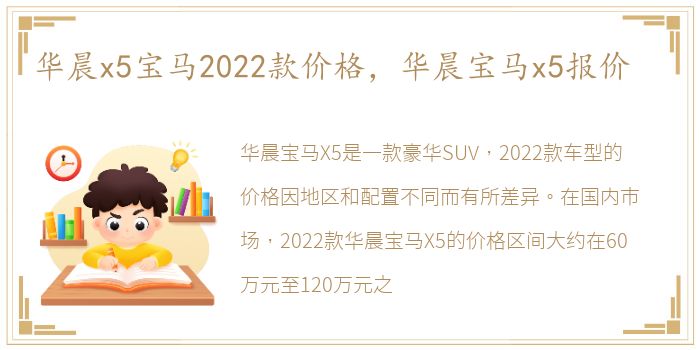 华晨x5宝马2022款价格，华晨宝马x5报价

华晨宝马X5是一款豪华SUV，2022款车型的价格因地区和配置不同而有所差异。在国内市场，2022款华晨宝马X5的价格区间大约在60万元至120万元之